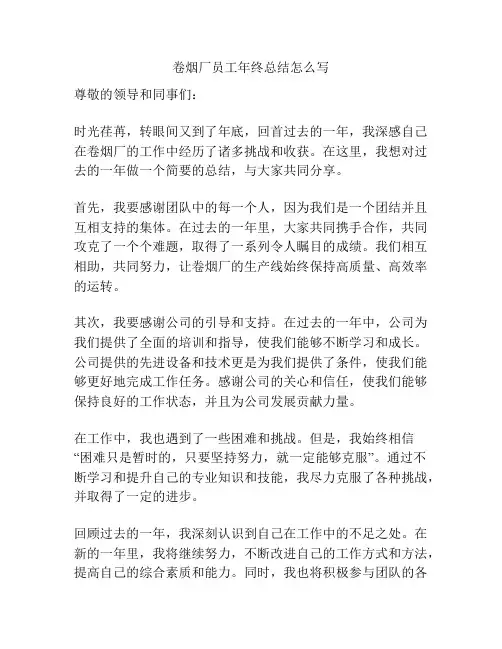 卷烟厂员工年终总结怎么写

尊敬的领导和同事们：

时光荏苒，转眼间又到了年底，回首过去的一年，我深感自己在卷烟厂的工作中经历了诸多挑战和收获。在这里，我想对过去的一年做一个简要的总结，与大家共同分享。

首先，我要感谢团队中的每一个人，因为我们是一个团结并且互相支持的集体。在过去的一年里，大家共同携手合作，共同攻克了一个个难题，取得了一系列令人瞩目的成绩。我们相互相助，共同努力，让卷烟厂的生产线始终保持高质量、高效率的运转。

其次，我要感谢公司的引导和支持。在过去的一年中，公司为我们提供了全面的培训和指导，使我们能够不断学习和成长。公司提供的先进设备和技术更是为我们提供了条件，使我们能够更好地完成工作任务。感谢公司的关心和信任，使我们能够保持良好的工作状态，并且为公司发展贡献力量。

在工作中，我也遇到了一些困难和挑战。但是，我始终相信“困难只是暂时的，只要坚持努力，就一定能够克服”。通过不断学习和提升自己的专业知识和技能，我尽力克服了各种挑战，并取得了一定的进步。

回顾过去的一年，我深刻认识到自己在工作中的不足之处。在新的一年里，我将继续努力，不断改进自己的工作方式和方法，提高自己的综合素质和能力。同时，我也将积极参与团队的各